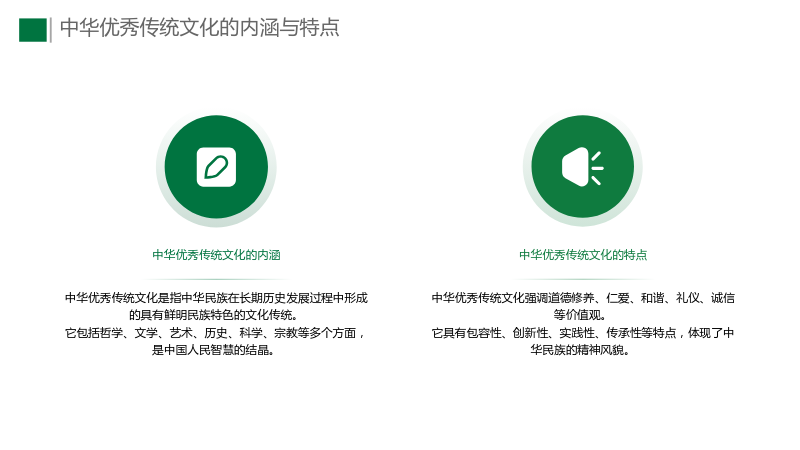 中华优秀传统文化的内涵与特点

中华优秀传统文化的内涵

中华优秀传统文化是指中华民族在长期历史发展过程中形成的具有鲜明民族特色的文化传统。

它包括哲学、文学、艺术、历史、科学、宗教等多个方面，是中国人民智慧的结晶。

中华优秀传统文化的特点

中华优秀传统文化强调道德修养、仁爱、和谐、礼仪、诚信等价值观。

它具有包容性、创新性、实践性、传承性等特点，体现了中华民族的精神风貌。